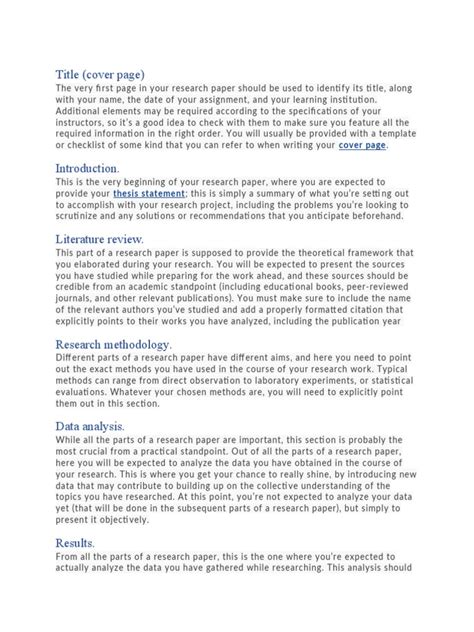 Title (cover page)
The very first page in your research paper should be used to identify its title, along with your name, the date of your assignment, and your learning institution. Additional elements may be required according to the specifications of your instructors, so it's a good idea to check with them to make sure you feature all the required information in the right order. You will usually be provided with a template or checklist of some kind that you can refer to when writing your cover page.

Introduction.
This is the very beginning of your research paper, where you are expected to provide your thesis statement; this is simply a summary of what you're setting out to accomplish with your research project, including the problems you're looking to scrutinize and any solutions or recommendations that you anticipate beforehand.

Literature review.
This part of a research paper is supposed to provide the theoretical framework that you elaborated during your research. You will be expected to present the sources you have studied while preparing for the work ahead, and these sources should be credible from an academic standpoint (including educational books, peer-reviewed journals, and other relevant publications). You must make sure to include the name of the relevant authors you've studied and add a properly formatted citation that explicitly points to their works you have analyzed, including the publication year

Research methodology.
Different parts of a research paper have different aims, and here you need to point out the exact methods you have used in the course of your research work. Typical methods can range from direct observation to laboratory experiments, or statistical evaluations. Whatever your chosen methods are, you will need to explicitly point them out in this section.

Data analysis.
While all the parts of a research paper are important, this section is probably the most crucial from a practical standpoint. Out of all the parts of a research paper, here you will be expected to analyze the data you have obtained in the course of your research. This is where you get your chance to really shine, by introducing new data that may contribute to building up on the collective understanding of the topics you have researched. At this point, you're not expected to analyze your data yet (that will be done in the subsequent parts of a research paper), but simply to present it objectively.

Results.
From all the parts of a research paper, this is the one where you're expected to actually analyze the data you have gathered while researching. This analysis should